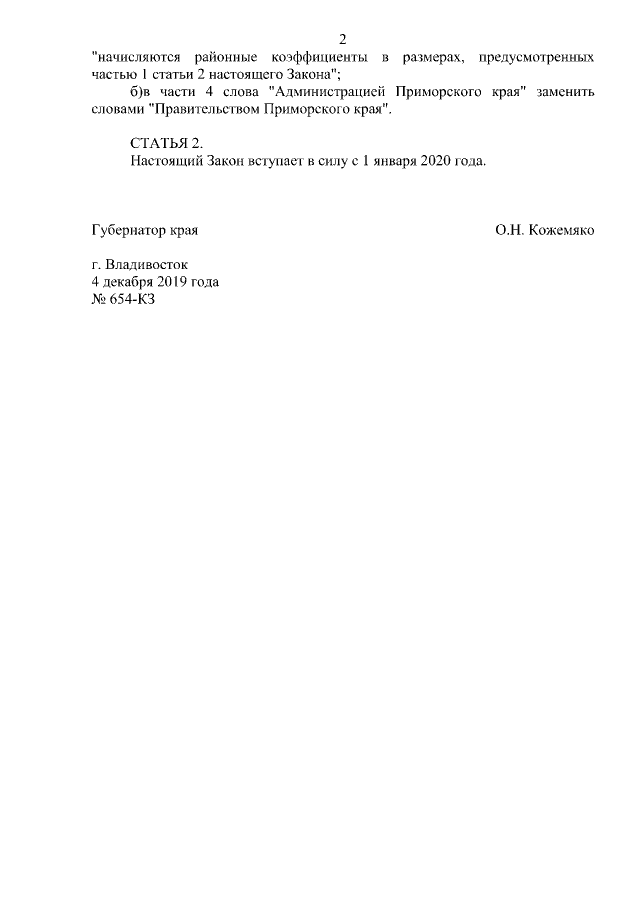 2

"начисляются районные коэффициенты в размерах, предусмотренных частью 1 статьи 2 настоящего Закона";

б)в части 4 слова "Администрацией Приморского края" заменить словами "Правительством Приморского края".

СТАТЬЯ 2.
Настоящий Закон вступает в силу с 1 января 2020 года.

Губернатор края О.Н. Кожемяко

г. Владивосток
4 декабря 2019 года
№ 654-КЗ